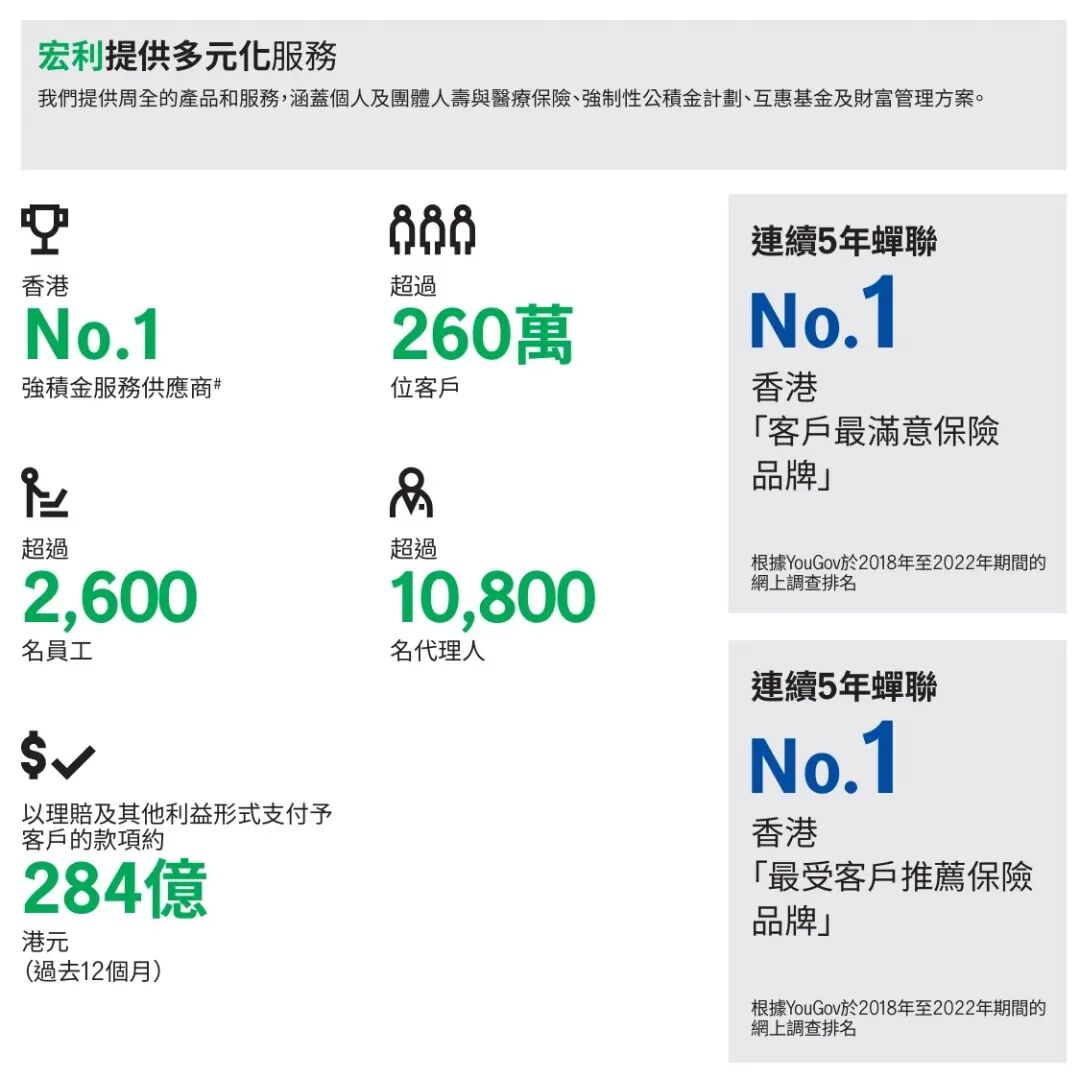 宏利提供多元化服務
我們提供周全的產品和服務，涵蓋個人及團體人壽與醫療保險、強制性公積金計劃、互惠基金及財富管理方案。

香港
No.1
強積金服務供應商#

超過
260萬
位客戶

超過
2,600
名員工

超過
10,800
名代理人

以理賠及其他利益形式支付予客戶的款項約
284億
港元
（過去12個月）

連續5年蟬聯
No.1
香港
「客戶最滿意保險品牌」

根據YouGov於2018年至2022年期間的網上調查排名

連續5年蟬聯
No.1
香港
「最受客戶推薦保險品牌」

根據YouGov於2018年至2022年期間的網上調查排名